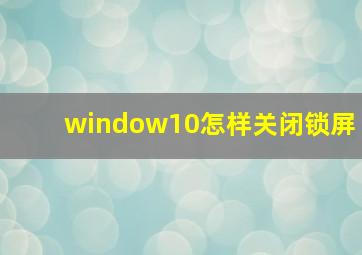 window10怎样关闭锁屏